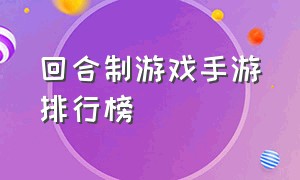 回合制游戏手游排行榜